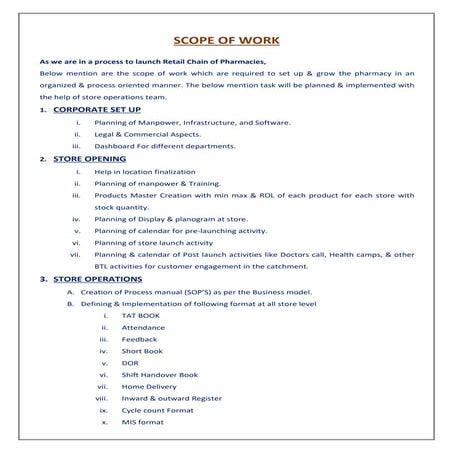 SCOPE OF WORK

As we are in a process to launch Retail Chain of Pharmacies,

Below mention are the scope of work which are required to set up & grow the pharmacy in an organized & process oriented manner. The below mention task will be planned & implemented with the help of store operations team.

1. CORPORATE SET UP

i. Planning of Manpower, Infrastructure, and Software.
ii. Legal & Commercial Aspects.
iii. Dashboard For different departments.

2. STORE OPENING

i. Help in location finalization
ii. Planning of manpower & Training.
iii. Products Master Creation with min max & ROL of each product for each store with stock quantity.
iv. Planning of Display & planogram at store.
v. Planning of calendar for pre-launching activity.
vi. Planning of store launch activity
vii. Planning & calendar of Post launch activities like Doctors call, Health camps, & other BTL activities for customer engagement in the catchment.

3. STORE OPERATIONS

A. Creation of Process manual (SOP'S) as per the Business model.
B. Defining & Implementation of following format at all store level

i. TAT BOOK
ii. Attendance
iii. Feedback
iv. Short Book
v. DOR
vi. Shift Handover Book
vii. Home Delivery
viii. Inward & outward Register
ix. Cycle count Format
x. MIS format